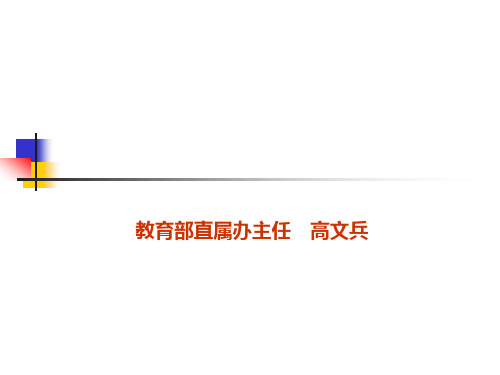 教育部直属办主任　高文兵